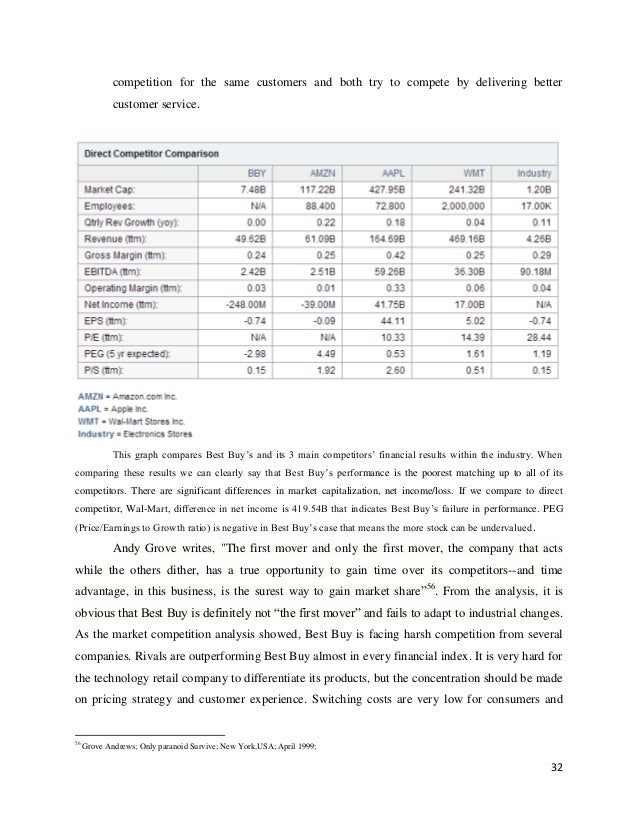 competition for the same customers and both try to compete by delivering better customer service.

Direct Competitor Comparison

| | BBY | AMZN | AAPL | WMT | Industry |
|---|---|---|---|---|---|
| Market Cap: | 7.48B | 117.22B | 427.95B | 241.32B | 1.20B |
| Employees: | N/A | 88,400 | 72,800 | 2,000,000 | 17.00K |
| Qtrly Rev Growth (yoy): | 0.00 | 0.22 | 0.18 | 0.04 | 0.11 |
| Revenue (ttm): | 49.62B | 61.09B | 164.69B | 469.16B | 4.26B |
| Gross Margin (ttm): | 0.24 | 0.25 | 0.42 | 0.25 | 0.29 |
| EBITDA (ttm): | 2.42B | 2.51B | 59.26B | 36.30B | 90.18M |
| Operating Margin (ttm): | 0.03 | 0.01 | 0.33 | 0.06 | 0.04 |
| Net Income (ttm): | -248.00M | -39.00M | 41.75B | 17.00B | N/A |
| EPS (ttm): | -0.74 | -0.09 | 44.11 | 5.02 | -0.74 |
| P/E (ttm): | N/A | N/A | 10.33 | 14.39 | 28.44 |
| PEG (5 yr expected): | -2.98 | 4.49 | 0.53 | 1.61 | 1.19 |
| P/S (ttm): | 0.15 | 1.92 | 2.60 | 0.51 | 0.15 |

AMZN = Amazon.com Inc.
AAPL = Apple Inc.
WMT = Wal-Mart Stores Inc.
Industry = Electronics Stores

This graph compares Best Buy's and its 3 main competitors' financial results within the industry. When comparing these results we can clearly say that Best Buy's performance is the poorest matching up to all of its competitors. There are significant differences in market capitalization, net income/loss. If we compare to direct competitor, Wal-Mart, difference in net income is 419.54B that indicates Best Buy's failure in performance. PEG (Price/Earnings to Growth ratio) is negative in Best Buy's case that means the more stock can be undervalued.

Andy Grove writes, "The first mover and only the first mover, the company that acts while the others dither, has a true opportunity to gain time over its competitors--and time advantage, in this business, is the surest way to gain market share"$^{56}$. From the analysis, it is obvious that Best Buy is definitely not "the first mover" and fails to adapt to industrial changes. As the market competition analysis showed, Best Buy is facing harsh competition from several companies. Rivals are outperforming Best Buy almost in every financial index. It is very hard for the technology retail company to differentiate its products, but the concentration should be made on pricing strategy and customer experience. Switching costs are very low for consumers and

$^{56}$ Grove Andrews; Only paranoid Survive; New York,USA; April 1999;

32